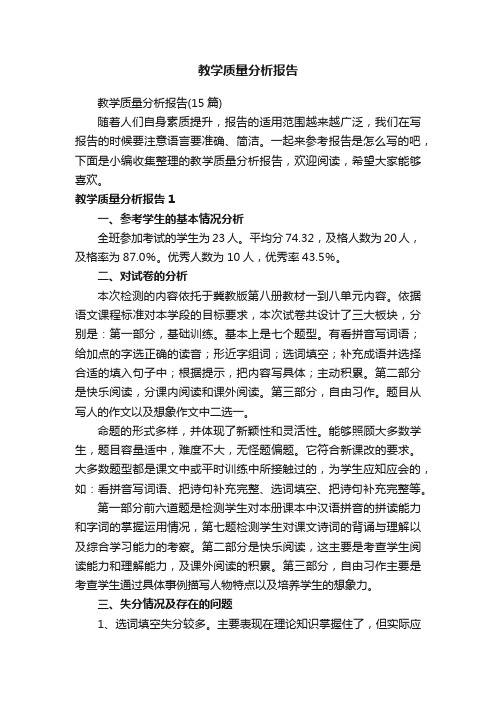 教学质量分析报告

教学质量分析报告(15 篇)

随着人们自身素质提升，报告的适用范围越来越广泛，我们在写报告的时候要注意语言要准确、简洁。一起来参考报告是怎么写的吧，下面是小编收集整理的教学质量分析报告，欢迎阅读，希望大家能够喜欢。

教学质量分析报告 1

一、参考学生的基本情况分析

全班参加考试的学生为 23 人。平均分 74.32，及格人数为 20 人，及格率为 87.0%。优秀人数为 10 人，优秀率 43.5%。

二、对试卷的分析

本次检测的内容依托于冀教版第八册教材一到八单元内容。依据语文课程标准对本学段的目标要求，本次试卷共设计了三大板块，分别是：第一部分，基础训练。基本上是七个题型。有看拼音写词语；给加点的字选正确的读音；形近字组词；选词填空；补充成语并选择合适的填入句子中；根据提示，把内容写具体；主动积累。第二部分是快乐阅读，分课内阅读和课外阅读。第三部分，自由习作。题目从写人的作文以及想象作文中二选一。

命题的形式多样，并体现了新颖性和灵活性。能够照顾大多数学生，题目容量适中，难度不大，无怪题偏题。它符合新课改的要求。大多数题型都是课文中或平时训练中所接触过的，为学生应知应会的，如：看拼音写词语、把诗句补充完整、选词填空、把诗句补充完整等。

第一部分前六道题是检测学生对本册课本中汉语拼音的拼读能力和字词的掌握运用情况，第七题检测学生对课文诗词的背诵与理解以及综合学习能力的考察。第二部分是快乐阅读，这主要是考查学生阅读能力和理解能力，及课外阅读的积累。第三部分，自由习作主要是考查学生通过具体事例描写人物特点以及培养学生的想象力。

三、失分情况及存在的问题

1、选词填空失分较多。主要表现在理论知识掌握住了，但实际应